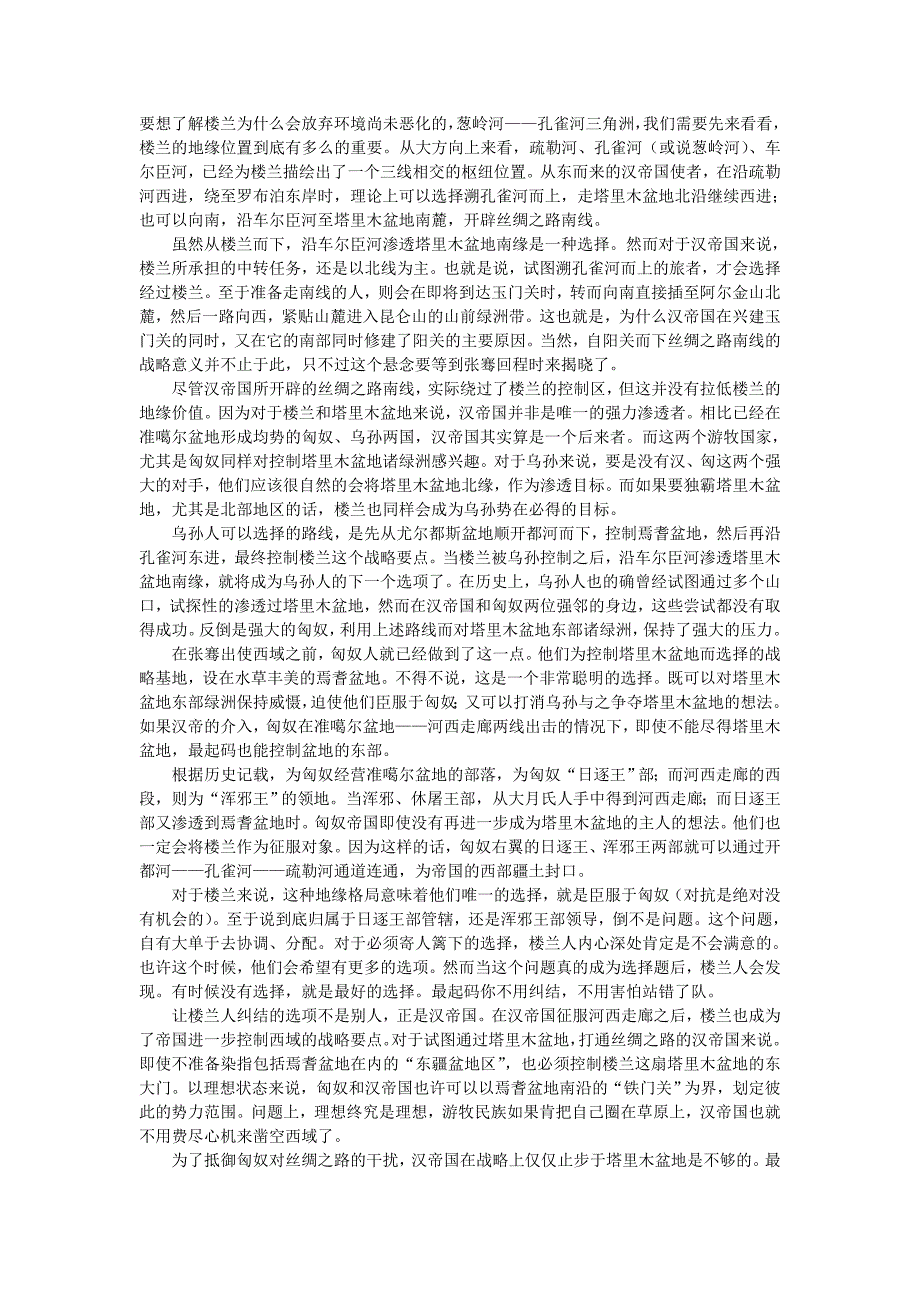 要想了解楼兰为什么会放弃环境尚未恶化的，葱岭河——孔雀河三角洲，我们需要先来看看，楼兰的地缘位置到底有多么的重要。从大方向上来看，疏勒河、孔雀河（或说葱岭河）、车尔臣河，已经为楼兰描绘出了一个三线相交的枢纽位置。从东而来的汉帝国使者，在沿疏勒河西进，绕至罗布泊东岸时，理论上可以选择溯孔雀河而上，走塔里木盆地北沿继续西进；也可以向南，沿车尔臣河至塔里木盆地南麓，开辟丝绸之路南线。

虽然从楼兰而下，沿车尔臣河渗透塔里木盆地南缘是一种选择。然而对于汉帝国来说，楼兰所承担的中转任务，还是以北线为主。也就是说，试图溯孔雀河而上的旅者，才会选择经过楼兰。至于准备走南线的人，则会在即将到达玉门关时，转而向南直接插至阿尔金山北麓，然后一路向西，紧贴山麓进入昆仑山的山前绿洲带。这也就是，为什么汉帝国在兴建玉门关的同时，又在它的南部同时修建了阳关的主要原因。当然，自阳关而下丝绸之路南线的战略意义并不止于此，只不过这个悬念要等到张骞回程时来揭晓了。

尽管汉帝国所开辟的丝绸之路南线，实际绕过了楼兰的控制区，但这并没有拉低楼兰的地缘价值。因为对于楼兰和塔里木盆地来说，汉帝国并非是唯一的强力渗透者。相比已经在准噶尔盆地形成均势的匈奴、乌孙两国，汉帝国其实算是一个后来者。而这两个游牧国家，尤其是匈奴同样对控制塔里木盆地诸绿洲感兴趣。对于乌孙来说，要是没有汉、匈这两个强大的对手，他们应该很自然的会将塔里木盆地北缘，作为渗透目标。而如果要独霸塔里木盆地，尤其是北部地区的话，楼兰也同样会成为乌孙势在必得的目标。

乌孙人可以选择的路线，是先从尤尔都斯盆地顺开都河而下，控制焉耆盆地，然后再沿孔雀河东进，最终控制楼兰这个战略要点。当楼兰被乌孙控制之后，沿车尔臣河渗透塔里木盆地南缘，就将成为乌孙人的下一个选项了。在历史上，乌孙人也的确曾经试图通过多个山口，试探性的渗透过塔里木盆地，然而在汉帝国和匈奴两位强邻的身边，这些尝试都没有取得成功。反倒是强大的匈奴，利用上述路线而对塔里木盆地东部诸绿洲，保持了强大的压力。

在张骞出使西域之前，匈奴人就已经做到了这一点。他们为控制塔里木盆地而选择的战略基地，设在水草丰美的焉耆盆地。不得不说，这是一个非常聪明的选择。既可以对塔里木盆地东部绿洲保持威慑，迫使他们臣服于匈奴；又可以打消乌孙与之争夺塔里木盆地的想法。如果汉帝的介入，匈奴在准噶尔盆地——河西走廊两线出击的情况下，即使不能尽得塔里木盆地，最起码也能控制盆地的东部。

根据历史记载，为匈奴经营准噶尔盆地的部落，为匈奴“日逐王”部；而河西走廊的西段，则为“浑邪王”的领地。当浑邪、休屠王部，从大月氏人手中得到河西走廊；而日逐王部又渗透到焉耆盆地时。匈奴帝国即使没有再进一步成为塔里木盆地的主人的想法。他们也一定会将楼兰作为征服对象。因为这样的话，匈奴右翼的日逐王、浑邪王两部就可以通过开都河——孔雀河——疏勒河通道连通，为帝国的西部疆土封口。

对于楼兰来说，这种地缘格局意味着他们唯一的选择，就是臣服于匈奴（对抗是绝对没有机会的）。至于说到底归属于日逐王部管辖，还是浑邪王部领导，倒不是问题。这个问题，自有大单于去协调、分配。对于必须寄人篱下的选择，楼兰人内心深处肯定是不会满意的。也许这个时候，他们会希望有更多的选项。然而当这个问题真的成为选择题后，楼兰人会发现。有时候没有选择，就是最好的选择。最起码你不用纠结，不用害怕站错了队。

让楼兰人纠结的选项不是别人，正是汉帝国。在汉帝国征服河西走廊之后，楼兰也成为了帝国进一步控制西域的战略要点。对于试图通过塔里木盆地，打通丝绸之路的汉帝国来说。即使不准备染指包括焉耆盆地在内的“东疆盆地区”，也必须控制楼兰这扇塔里木盆地的东大门。以理想状态来说，匈奴和汉帝国也许可以以焉耆盆地南沿的“铁门关”为界，划定彼此的势力范围。问题上，理想终究是理想，游牧民族如果肯把自己圈在草原上，汉帝国也就不用费尽心机来凿空西域了。

为了抵御匈奴对丝绸之路的干扰，汉帝国在战略上仅仅止步于塔里木盆地是不够的。最